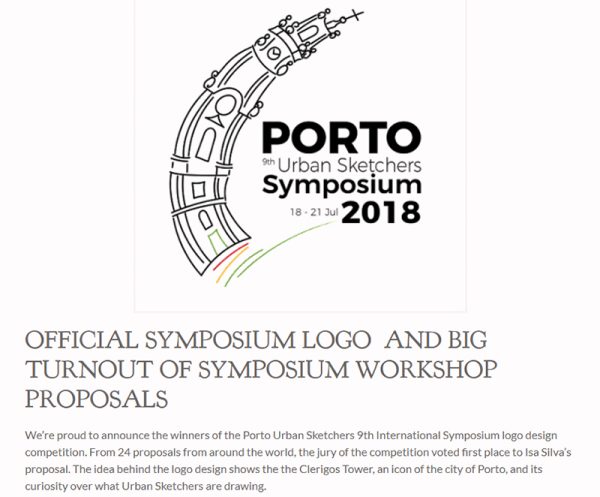 PORTO
9th Urban Sketchers
Symposium
18 - 21 Jul 2018

OFFICIAL SYMPOSIUM LOGO AND BIG TURNOUT OF SYMPOSIUM WORKSHOP PROPOSALS

We're proud to announce the winners of the Porto Urban Sketchers 9th International Symposium logo design competition. From 24 proposals from around the world, the jury of the competition voted first place to Isa Silva's proposal. The idea behind the logo design shows the the Clerigos Tower, an icon of the city of Porto, and its curiosity over what Urban Sketchers are drawing.